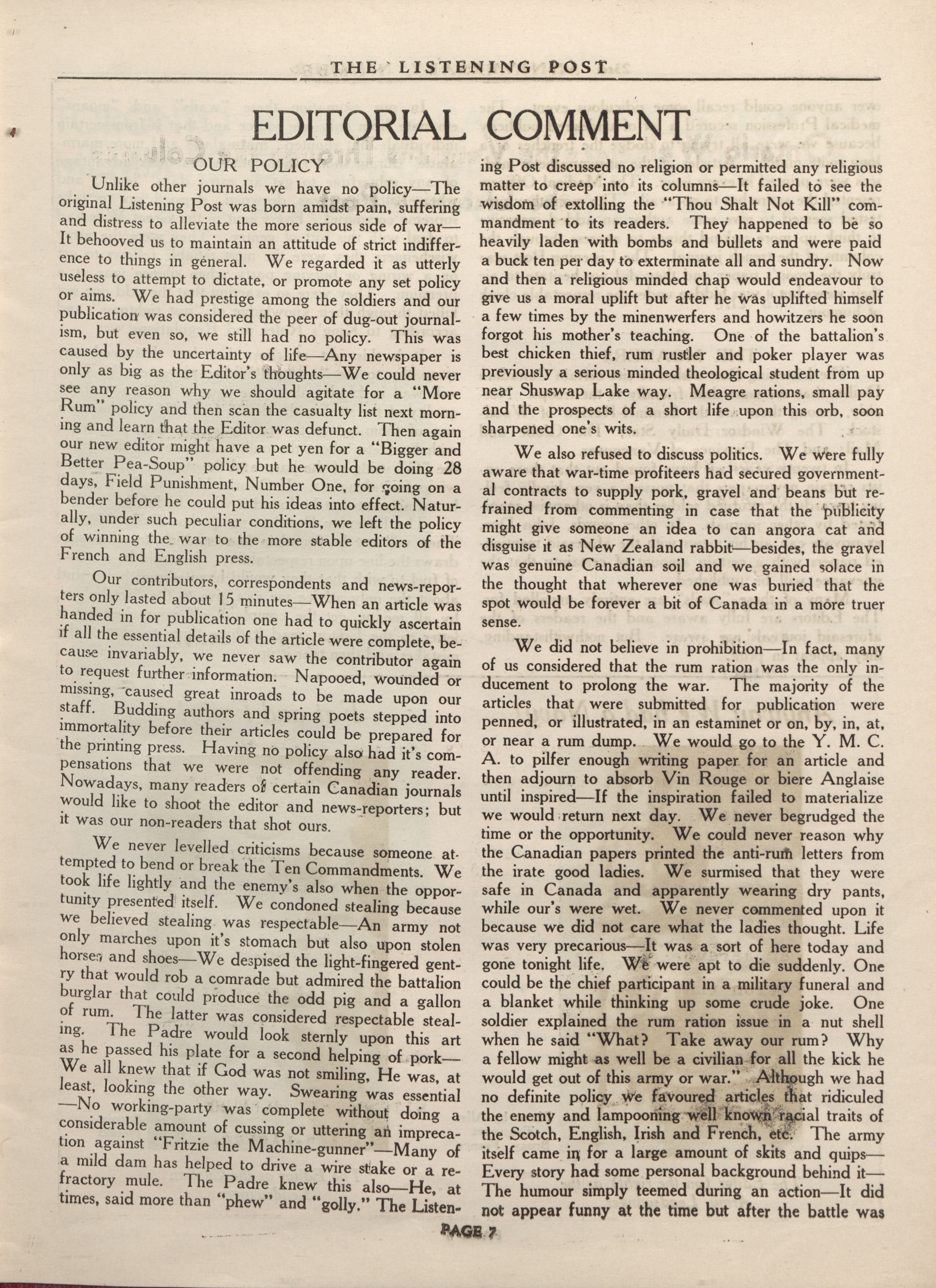 THE LISTENING POST

EDITORIAL COMMENT

OUR POLICY

Unlike other journals we have no policy—The original Listening Post was born amidst pain, suffering and distress to alleviate the more serious side of war—It behooved us to maintain an attitude of strict indifference to things in general. We regarded it as utterly useless to attempt to dictate, or promote any set policy or aims. We had prestige among the soldiers and our publication was considered the peer of dug-out journalism, but even so, we still had no policy. This was caused by the uncertainty of life—Any newspaper is only as big as the Editor's thoughts—We could never see any reason why we should agitate for a "More Rum" policy and then scan the casualty list next morning and learn that the Editor was defunct. Then again our new editor might have a pet yen for a "Bigger and Better Pea-Soup" policy but he would be doing 28 days, Field Punishment, Number One, for going on a bender before he could put his ideas into effect. Naturally, under such peculiar conditions, we left the policy of winning the war to the more stable editors of the French and English press.

Our contributors, correspondents and news-reporters only lasted about 15 minutes—When an article was handed in for publication one had to quickly ascertain if all the essential details of the article were complete, because invariably, we never saw the contributor again to request further information. Napooed, wounded or missing, caused great inroads to be made upon our staff. Budding authors and spring poets stepped into immortality before their articles could be prepared for the printing press. Having no policy also had it's compensations that we were not offending any reader. Nowadays, many readers of certain Canadian journals would like to shoot the editor and news-reporters; but it was our non-readers that shot ours.

We never levelled criticisms because someone attempted to bend or break the Ten Commandments. We took life lightly and the enemy's also when the opportunity presented itself. We condoned stealing because we believed stealing was respectable—An army not only marches upon it's stomach but also upon stolen horses and shoes—We despised the light-fingered gentry that would rob a comrade but admired the battalion burglar that could produce the odd pig and a gallon of rum. The latter was considered respectable stealing. The Padre would look sternly upon this art as he passed his plate for a second helping of pork—We all knew that if God was not smiling, He was, at least, looking the other way. Swearing was essential—No working-party was complete without doing a considerable amount of cussing or uttering an imprecation against "Fritzie the Machine-gunner"—Many of a mild dam has helped to drive a wire stake or a refractory mule. The Padre knew this also—He, at times, said more than "phew" and "golly." The Listening Post discussed no religion or permitted any religious matter to creep into its columns—It failed to see the wisdom of extolling the "Thou Shalt Not Kill" commandment to its readers. They happened to be so heavily laden with bombs and bullets and were paid a buck ten per day to exterminate all and sundry. Now and then a religious minded chap would endeavour to give us a moral uplift but after he was uplifted himself a few times by the minenwerfers and howitzers he soon forgot his mother's teaching. One of the battalion's best chicken thief, rum rustler and poker player was previously a serious minded theological student from up near Shuswap Lake way. Meagre rations, small pay and the prospects of a short life upon this orb, soon sharpened one's wits.

We also refused to discuss politics. We were fully aware that war-time profiteers had secured governmental contracts to supply pork, gravel and beans but refrained from commenting in case that the publicity might give someone an idea to can angora cat and disguise it as New Zealand rabbit—besides, the gravel was genuine Canadian soil and we gained solace in the thought that wherever one was buried that the spot would be forever a bit of Canada in a more truer sense.

We did not believe in prohibition—In fact, many of us considered that the rum ration was the only inducement to prolong the war. The majority of the articles that were submitted for publication were penned, or illustrated, in an estaminet or on, by, in, at, or near a rum dump. We would go to the Y. M. C. A. to pilfer enough writing paper for an article and then adjourn to absorb Vin Rouge or biere Anglaise until inspired—If the inspiration failed to materialize we would return next day. We never begrudged the time or the opportunity. We could never reason why the Canadian papers printed the anti-rum letters from the irate good ladies. We surmised that they were safe in Canada and apparently wearing dry pants, while our's were wet. We never commented upon it because we did not care what the ladies thought. Life was very precarious—It was a sort of here today and gone tonight life. We were apt to die suddenly. One could be the chief participant in a military funeral and a blanket while thinking up some crude joke. One soldier explained the rum ration issue in a nut shell when he said "What? Take away our rum? Why a fellow might as well be a civilian for all the kick he would get out of this army or war." Although we had no definite policy we favoured articles that ridiculed the enemy and lampooning well known racial traits of the Scotch, English, Irish and French, etc. The army itself came in for a large amount of skits and quips—Every story had some personal background behind it—The humour simply teemed during an action—It did not appear funny at the time but after the battle was

PAGE 7